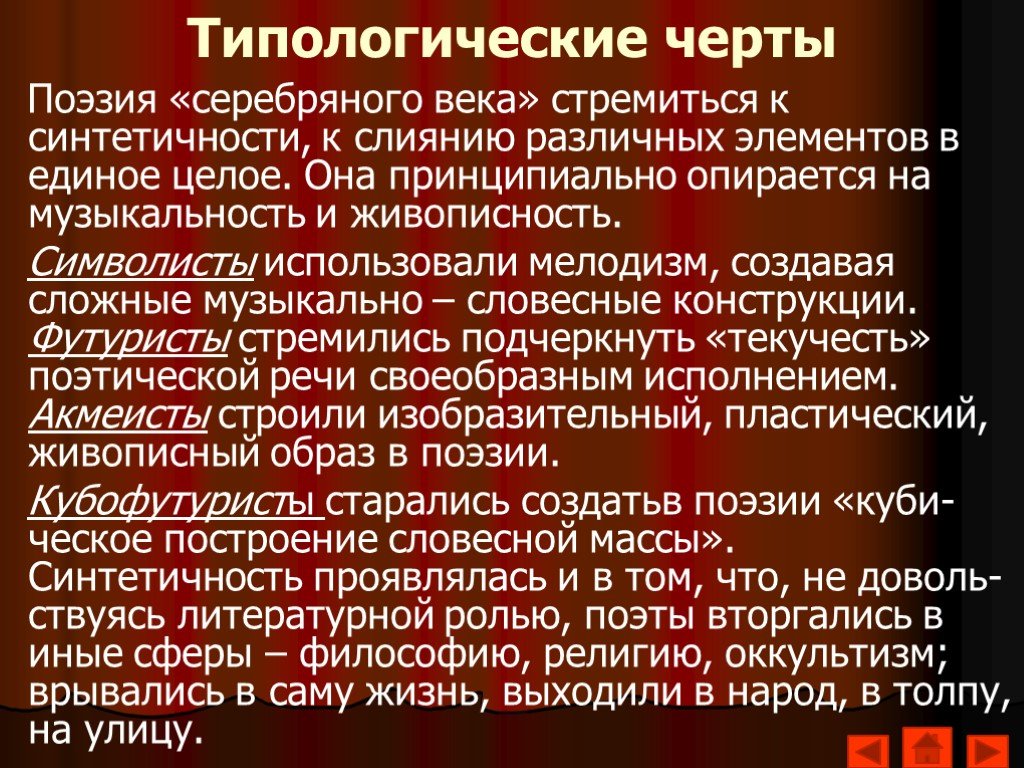 Типологические черты

Поэзия «серебряного века» стремиться к синтетичности, к слиянию различных элементов в единое целое. Она принципиально опирается на музыкальность и живописность.

Символисты использовали мелодизм, создавая сложные музыкально – словесные конструкции. Футуристы стремились подчеркнуть «текучесть» поэтической речи своеобразным исполнением. Акмеисты строили изобразительный, пластический, живописный образ в поэзии.

Кубофутуристы старались создатьв поэзии «кубическое построение словесной массы». Синтетичность проявлялась и в том, что, не довольствуясь литературной ролью, поэты вторгались в иные сферы – философию, религию, оккультизм; врывались в саму жизнь, выходили в народ, в толпу, на улицу.